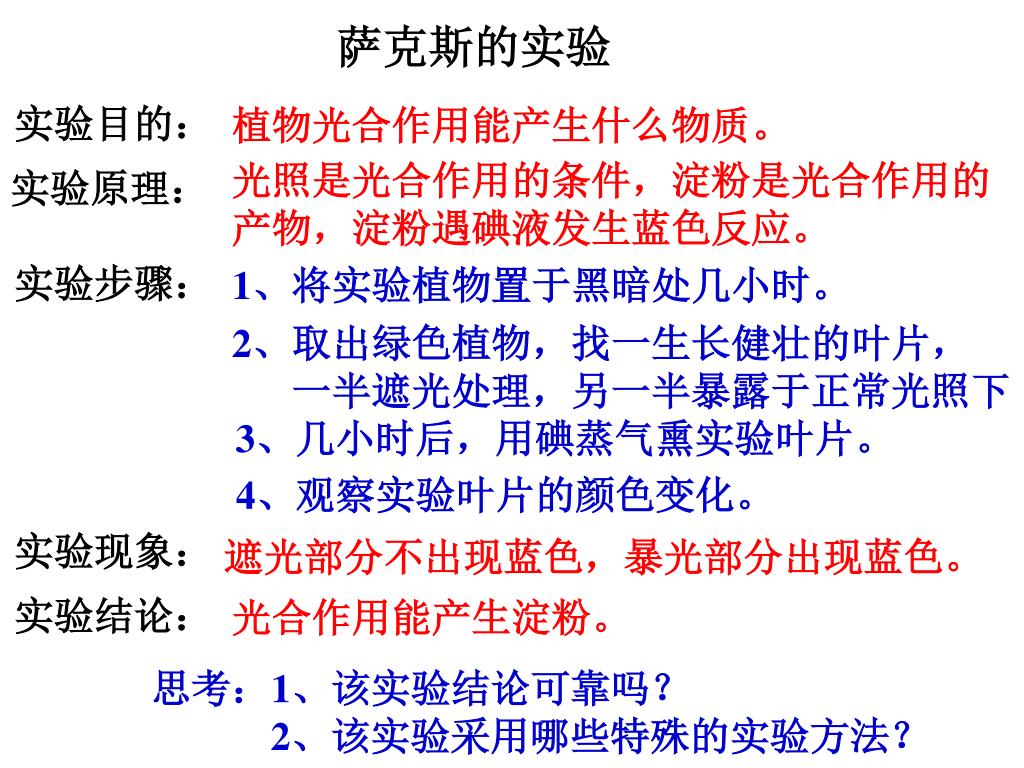 萨克斯的实验

实验目的： 植物光合作用能产生什么物质。

实验原理： 光照是光合作用的条件，淀粉是光合作用的产物，淀粉遇碘液发生蓝色反应。

实验步骤： 1、将实验植物置于黑暗处几小时。

2、取出绿色植物，找一生长健壮的叶片，一半遮光处理，另一半暴露于正常光照下

3、几小时后，用碘蒸气熏实验叶片。

4、观察实验叶片的颜色变化。

实验现象： 遮光部分不出现蓝色，暴光部分出现蓝色。

实验结论： 光合作用能产生淀粉。

思考：1、该实验结论可靠吗？
2、该实验采用哪些特殊的实验方法？